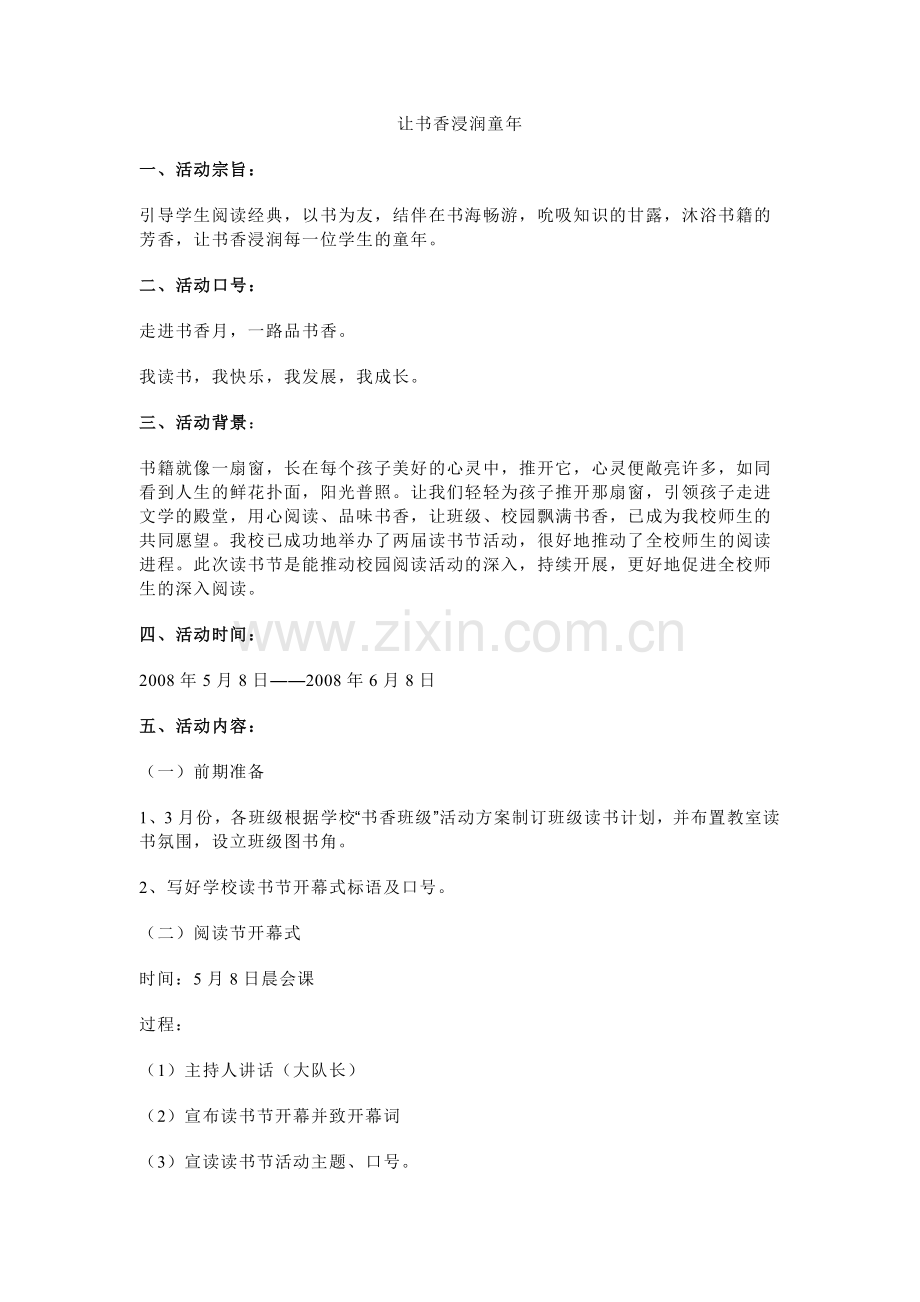 让书香浸润童年

一、活动宗旨：

引导学生阅读经典，以书为友，结伴在书海畅游，吮吸知识的甘露，沐浴书籍的芳香，让书香浸润每一位学生的童年。

二、活动口号：

走进书香月，一路品书香。

我读书，我快乐，我发展，我成长。

三、活动背景：

书籍就像一扇窗，长在每个孩子美好的心灵中，推开它，心灵便敞亮许多，如同看到人生的鲜花扑面，阳光普照。让我们轻轻为孩子推开那扇窗，引领孩子走进文学的殿堂，用心阅读、品味书香，让班级、校园飘满书香，已成为我校师生的共同愿望。我校已成功地举办了两届读书节活动，很好地推动了全校师生的阅读进程。此次读书节是能推动校园阅读活动的深入，持续开展，更好地促进全校师生的深入阅读。

四、活动时间：

www.zixin.com.cn

2008 年 5 月 8 日——2008 年 6 月 8 日

五、活动内容：

（一）前期准备

1、3 月份，各班级根据学校“书香班级”活动方案制订班级读书计划，并布置教室读书氛围，设立班级图书角。

2、写好学校读书节开幕式标语及口号。

（二）阅读节开幕式

时间：5 月 8 日晨会课

过程：

（1）主持人讲话（大队长）

（2）宣布读书节开幕并致开幕词

（3）宣读读书节活动主题、口号。